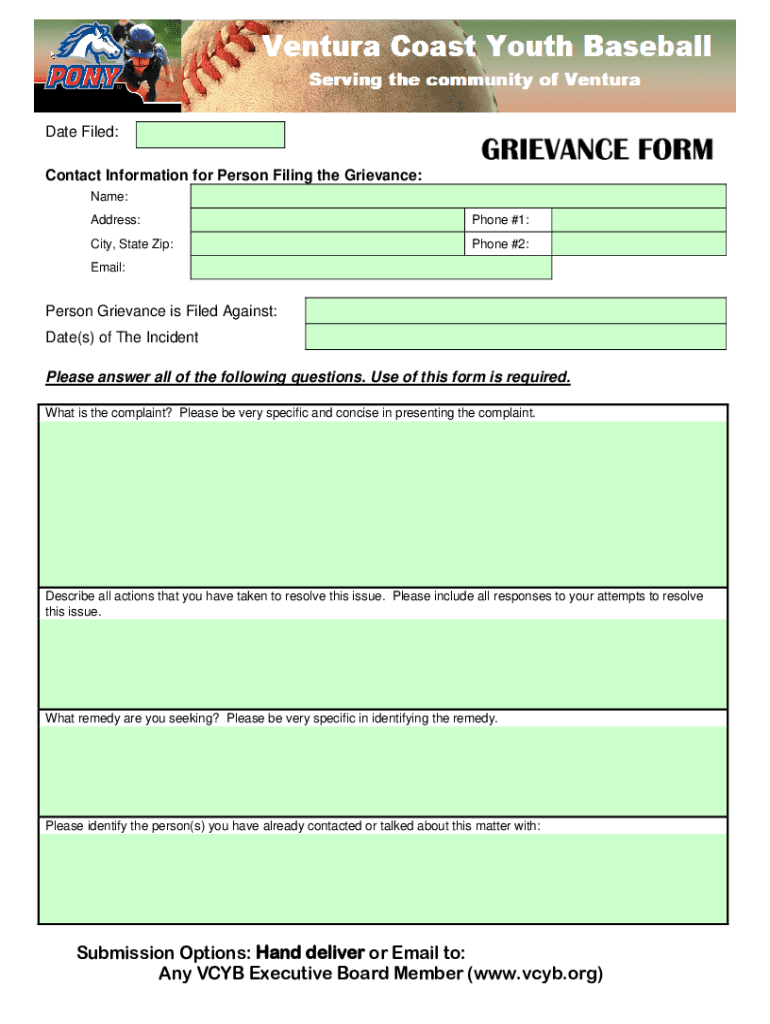 PONY

Ventura Coast Youth Baseball

Serving the community of Ventura

Date Filed:

GRIEVANCE FORM

Contact Information for Person Filing the Grievance:

Name:

Address:

Phone #1:

City, State Zip:

Phone #2:

Email:

Person Grievance is Filed Against:

Date(s) of The Incident

Please answer all of the following questions. Use of this form is required.

What is the complaint? Please be very specific and concise in presenting the complaint.

Describe all actions that you have taken to resolve this issue. Please include all responses to your attempts to resolve this issue.

What remedy are you seeking? Please be very specific in identifying the remedy.

Please identify the person(s) you have already contacted or talked about this matter with:

Submission Options: Hand deliver or Email to:
Any VCYB Executive Board Member (www.vcyb.org)